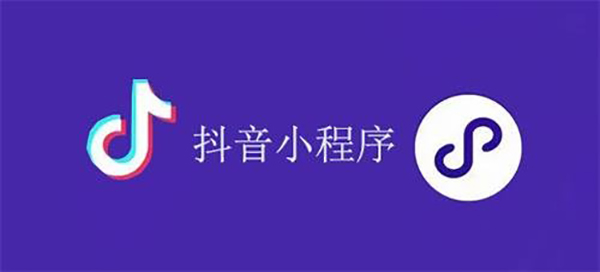 抖音小程序